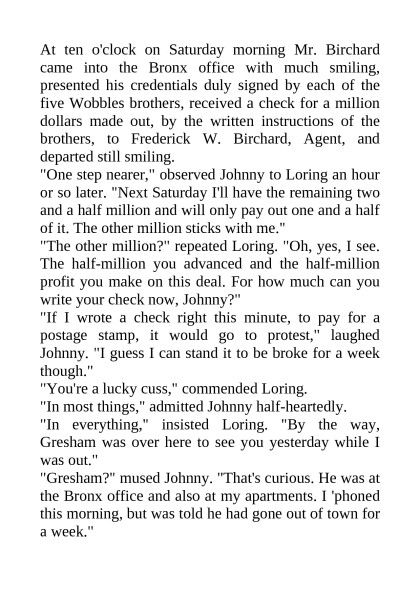 At ten o'clock on Saturday morning Mr. Birchard came into the Bronx office with much smiling, presented his credentials duly signed by each of the five Wobbles brothers, received a check for a million dollars made out, by the written instructions of the brothers, to Frederick W. Birchard, Agent, and departed still smiling.
"One step nearer," observed Johnny to Loring an hour or so later. "Next Saturday I'll have the remaining two and a half million and will only pay out one and a half of it. The other million sticks with me."
"The other million?" repeated Loring. "Oh, yes, I see. The half-million you advanced and the half-million profit you make on this deal. For how much can you write your check now, Johnny?"
"If I wrote a check right this minute, to pay for a postage stamp, it would go to protest," laughed Johnny. "I guess I can stand it to be broke for a week though."
"You're a lucky cuss," commended Loring.
"In most things," admitted Johnny half-heartedly.
"In everything," insisted Loring. "By the way, Gresham was over here to see you yesterday while I was out."
"Gresham?" mused Johnny. "That's curious. He was at the Bronx office and also at my apartments. I 'phoned this morning, but was told he had gone out of town for a week."